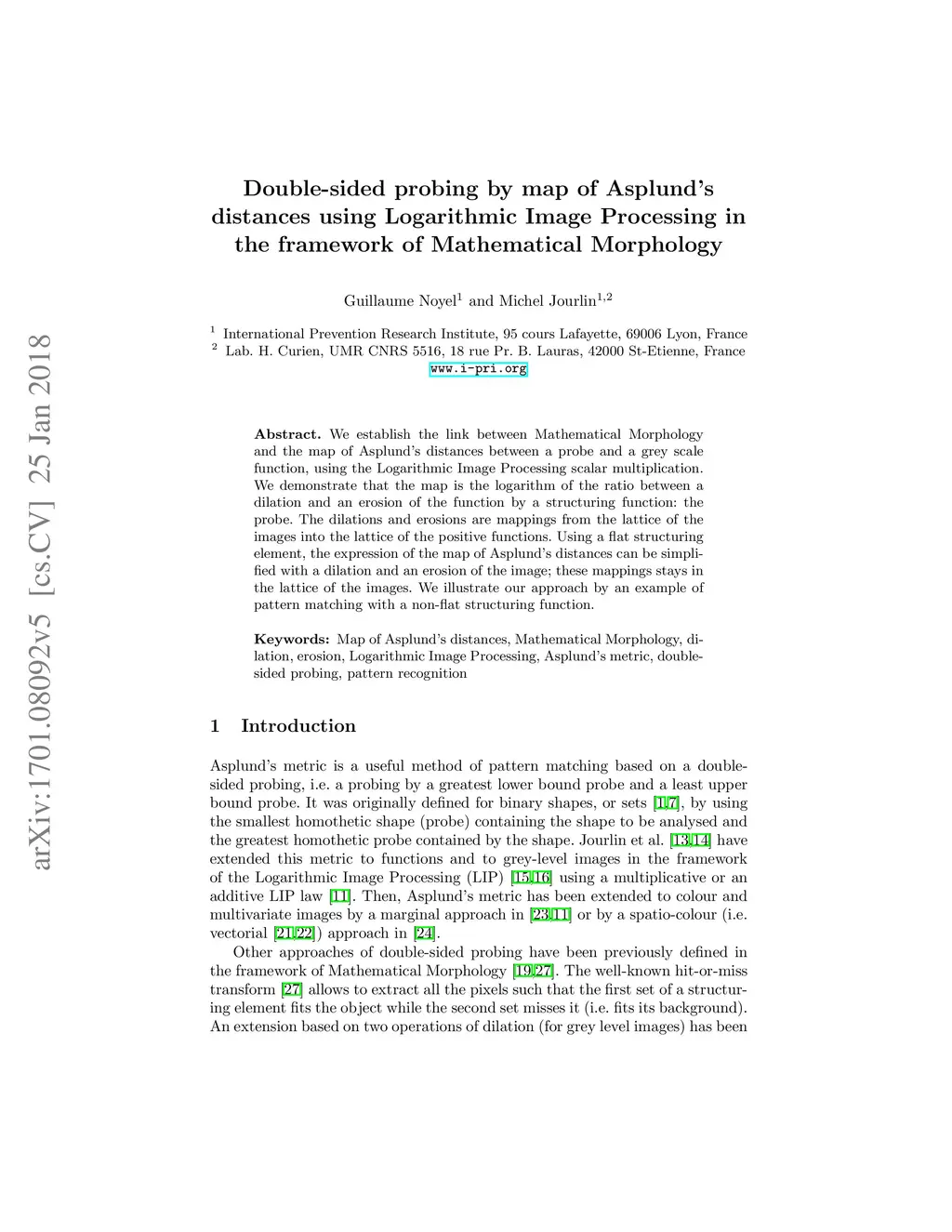 arXiv:1701.08092v5 [cs.CV] 25 Jan 2018

Double-sided probing by map of Asplund's distances using Logarithmic Image Processing in the framework of Mathematical Morphology

Guillaume Noyel$^1$ and Michel Jourlin$^{1,2}$

$^1$ International Prevention Research Institute, 95 cours Lafayette, 69006 Lyon, France
$^2$ Lab. H. Curien, UMR CNRS 5516, 18 rue Pr. B. Lauras, 42000 St-Etienne, France
www.i-pri.org

Abstract. We establish the link between Mathematical Morphology and the map of Asplund's distances between a probe and a grey scale function, using the Logarithmic Image Processing scalar multiplication. We demonstrate that the map is the logarithm of the ratio between a dilation and an erosion of the function by a structuring function: the probe. The dilations and erosions are mappings from the lattice of the images into the lattice of the positive functions. Using a flat structuring element, the expression of the map of Asplund's distances can be simplified with a dilation and an erosion of the image; these mappings stays in the lattice of the images. We illustrate our approach by an example of pattern matching with a non-flat structuring function.

Keywords: Map of Asplund's distances, Mathematical Morphology, dilation, erosion, Logarithmic Image Processing, Asplund's metric, double-sided probing, pattern recognition

1 Introduction

Asplund's metric is a useful method of pattern matching based on a double-sided probing, i.e. a probing by a greatest lower bound probe and a least upper bound probe. It was originally defined for binary shapes, or sets [1,7], by using the smallest homothetic shape (probe) containing the shape to be analysed and the greatest homothetic probe contained by the shape. Jourlin et al. [13,14] have extended this metric to functions and to grey-level images in the framework of the Logarithmic Image Processing (LIP) [15,16] using a multiplicative or an additive LIP law [11]. Then, Asplund's metric has been extended to colour and multivariate images by a marginal approach in [23,11] or by a spatio-colour (i.e. vectorial [21,22]) approach in [24].

Other approaches of double-sided probing have been previously defined in the framework of Mathematical Morphology [19,27]. The well-known hit-or-miss transform [27] allows to extract all the pixels such that the first set of a structuring element fits the object while the second set misses it (i.e. fits its background). An extension based on two operations of dilation (for grey level images) has been